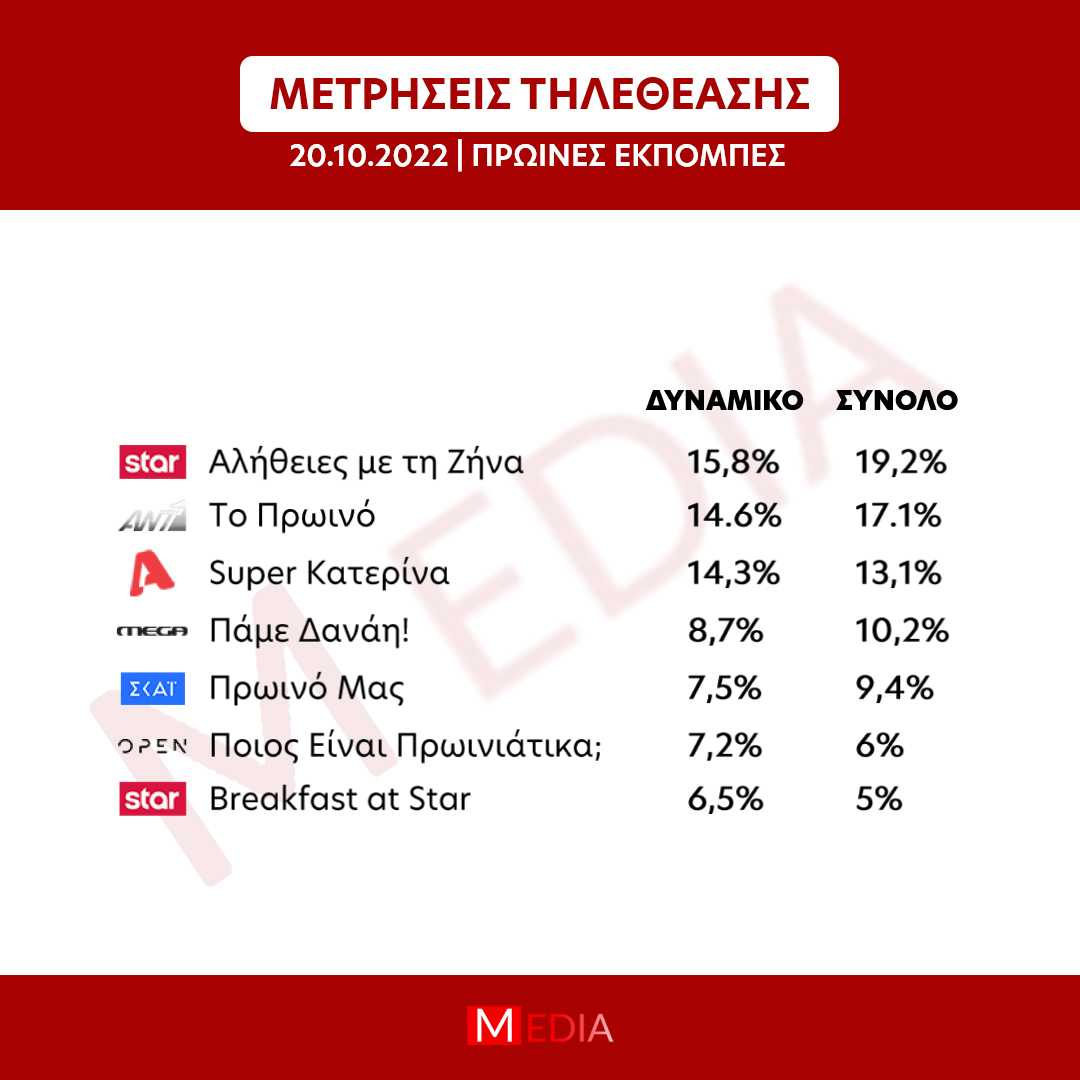 ΜΕΤΡΗΣΕΙΣ ΤΗΛΕΘΕΑΣΗΣ

20.10.2022 | ΠΡΩΙΝΕΣ ΕΚΠΟΜΠΕΣ

MEDIA

| | | ΔΥΝΑΜΙΚΟ | ΣΥΝΟΛΟ |
|---|---|---|---|
| star | Αλήθειες με τη Ζήνα | 15,8% | 19,2% |
| ANT1 | Το Πρωινό | 14.6% | 17.1% |
| A | Super Κατερίνα | 14,3% | 13,1% |
| MEGA | Πάμε Δανάη! | 8,7% | 10,2% |
| ΣΚΑΪ | Πρωινό Μας | 7,5% | 9,4% |
| OPEN | Ποιος Είναι Πρωινιάτικα; | 7,2% | 6% |
| star | Breakfast at Star | 6,5% | 5% |

MEDIA